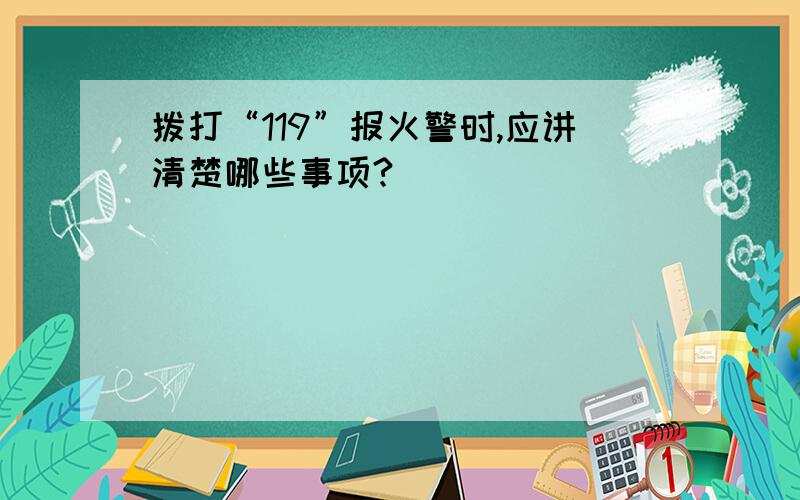 拨打“119”报火警时,应讲清楚哪些事项?